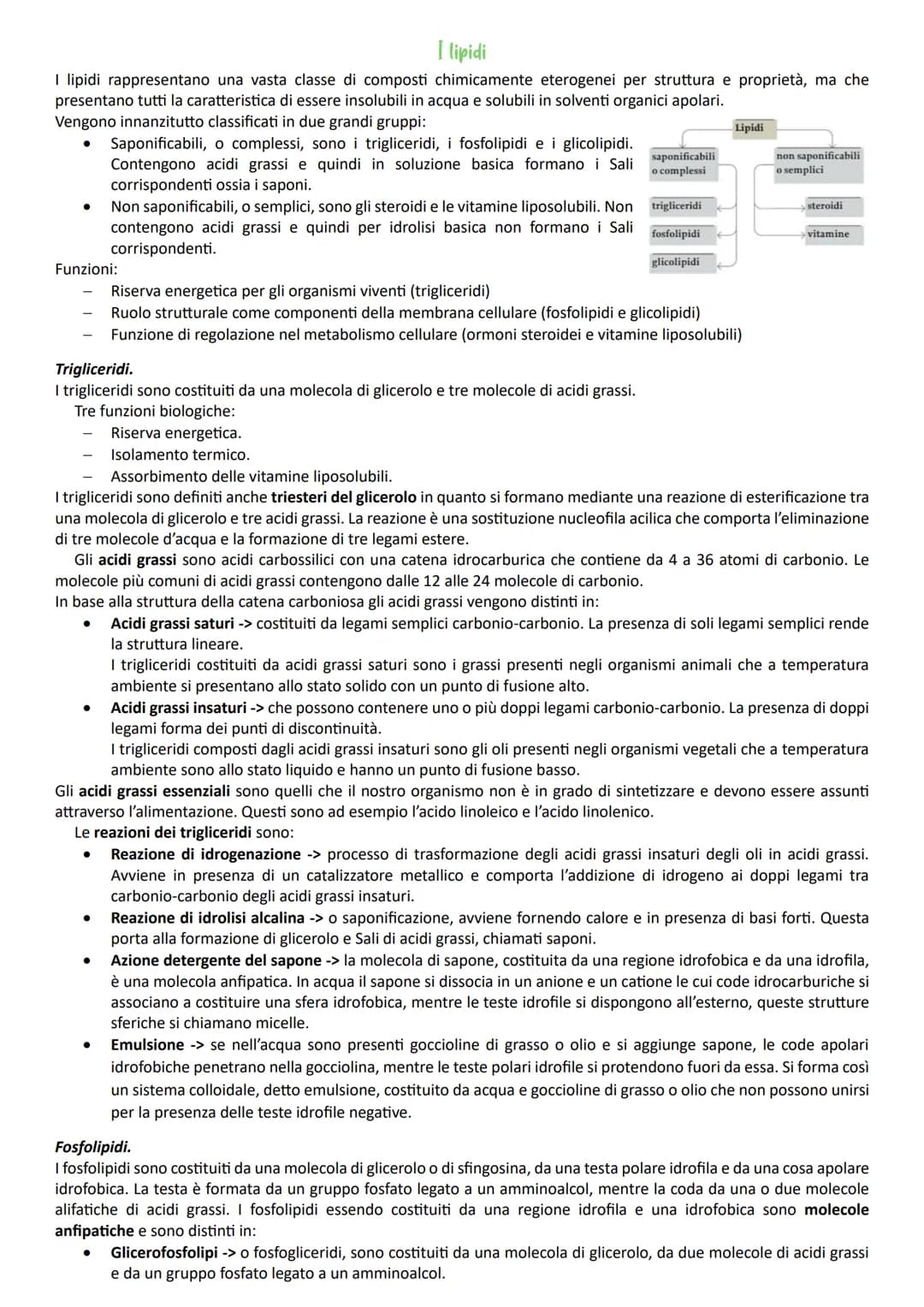 I lipidi

I lipidi rappresentano una vasta classe di composti chimicamente eterogenei per struttura e proprietà, ma che presentano tutti la caratteristica di essere insolubili in acqua e solubili in solventi organici apolari.
Vengono innanzitutto classificati in due grandi gruppi:

• Saponificabili, o complessi, sono i trigliceridi, i fosfolipidi e i glicolipidi. Contengono acidi grassi e quindi in soluzione basica formano i Sali corrispondenti ossia i saponi.
• Non saponificabili, o semplici, sono gli steroidi e le vitamine liposolubili. Non contengono acidi grassi e quindi per idrolisi basica non formano i Sali corrispondenti.

Lipidi
saponificabili o complessi
trigliceridi
fosfolipidi
glicolipidi
non saponificabili o semplici
steroidi
vitamine

Funzioni:
- Riserva energetica per gli organismi viventi (trigliceridi)
- Ruolo strutturale come componenti della membrana cellulare (fosfolipidi e glicolipidi)
- Funzione di regolazione nel metabolismo cellulare (ormoni steroidei e vitamine liposolubili)

Trigliceridi.
I trigliceridi sono costituiti da una molecola di glicerolo e tre molecole di acidi grassi.
Tre funzioni biologiche:
- Riserva energetica.
- Isolamento termico.
- Assorbimento delle vitamine liposolubili.

I trigliceridi sono definiti anche triesteri del glicerolo in quanto si formano mediante una reazione di esterificazione tra una molecola di glicerolo e tre acidi grassi. La reazione è una sostituzione nucleofila acilica che comporta l'eliminazione di tre molecole d'acqua e la formazione di tre legami estere.

Gli acidi grassi sono acidi carbossilici con una catena idrocarburica che contiene da 4 a 36 atomi di carbonio. Le molecole più comuni di acidi grassi contengono dalle 12 alle 24 molecole di carbonio.
In base alla struttura della catena carboniosa gli acidi grassi vengono distinti in:

• Acidi grassi saturi -> costituiti da legami semplici carbonio-carbonio. La presenza di soli legami semplici rende la struttura lineare.
I trigliceridi costituiti da acidi grassi saturi sono i grassi presenti negli organismi animali che a temperatura ambiente si presentano allo stato solido con un punto di fusione alto.
• Acidi grassi insaturi -> che possono contenere uno o più doppi legami carbonio-carbonio. La presenza di doppi legami forma dei punti di discontinuità.
I trigliceridi composti dagli acidi grassi insaturi sono gli oli presenti negli organismi vegetali che a temperatura ambiente sono allo stato liquido e hanno un punto di fusione basso.

Gli acidi grassi essenziali sono quelli che il nostro organismo non è in grado di sintetizzare e devono essere assunti attraverso l'alimentazione. Questi sono ad esempio l'acido linoleico e l'acido linolenico.
Le reazioni dei trigliceridi sono:

• Reazione di idrogenazione -> processo di trasformazione degli acidi grassi insaturi degli oli in acidi grassi. Avviene in presenza di un catalizzatore metallico e comporta l'addizione di idrogeno ai doppi legami tra carbonio-carbonio degli acidi grassi insaturi.
• Reazione di idrolisi alcalina -> o saponificazione, avviene fornendo calore e in presenza di basi forti. Questa porta alla formazione di glicerolo e Sali di acidi grassi, chiamati saponi.
• Azione detergente del sapone -> la molecola di sapone, costituita da una regione idrofobica e da una idrofila, è una molecola anfipatica. In acqua il sapone si dissocia in un anione e un catione le cui code idrocarburiche si associano a costituire una sfera idrofobica, mentre le teste idrofile si dispongono all'esterno, queste strutture sferiche si chiamano micelle.
• Emulsione -> se nell'acqua sono presenti goccioline di grasso o olio e si aggiunge sapone, le code apolari idrofobiche penetrano nella gocciolina, mentre le teste polari idrofile si protendono fuori da essa. Si forma così un sistema colloidale, detto emulsione, costituito da acqua e goccioline di grasso o olio che non possono unirsi per la presenza delle teste idrofile negative.

Fosfolipidi.
I fosfolipidi sono costituiti da una molecola di glicerolo o di sfingosina, da una testa polare idrofila e da una cosa apolare idrofobica. La testa è formata da un gruppo fosfato legato a un amminoalcol, mentre la coda da una o due molecole alifatiche di acidi grassi. I fosfolipidi essendo costituiti da una regione idrofila e una idrofobica sono molecole anfipatiche e sono distinti in:

• Glicerofosfolipi -> o fosfogliceridi, sono costituiti da una molecola di glicerolo, da due molecole di acidi grassi e da un gruppo fosfato legato a un amminoalcol.